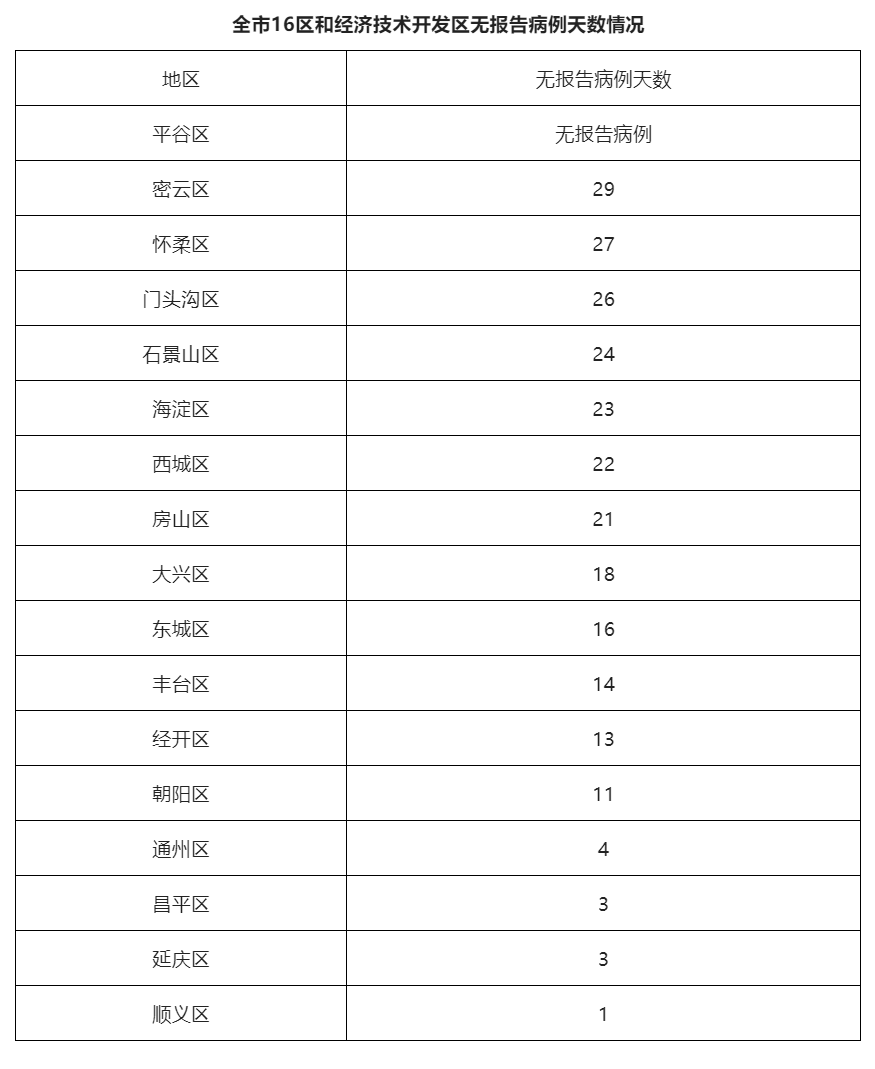 全市16区和经济技术开发区无报告病例天数情况

| 地区 | 无报告病例天数 |
|---|---|
| 平谷区 | 无报告病例 |
| 密云区 | 29 |
| 怀柔区 | 27 |
| 门头沟区 | 26 |
| 石景山区 | 24 |
| 海淀区 | 23 |
| 西城区 | 22 |
| 房山区 | 21 |
| 大兴区 | 18 |
| 东城区 | 16 |
| 丰台区 | 14 |
| 经开区 | 13 |
| 朝阳区 | 11 |
| 通州区 | 4 |
| 昌平区 | 3 |
| 延庆区 | 3 |
| 顺义区 | 1 |